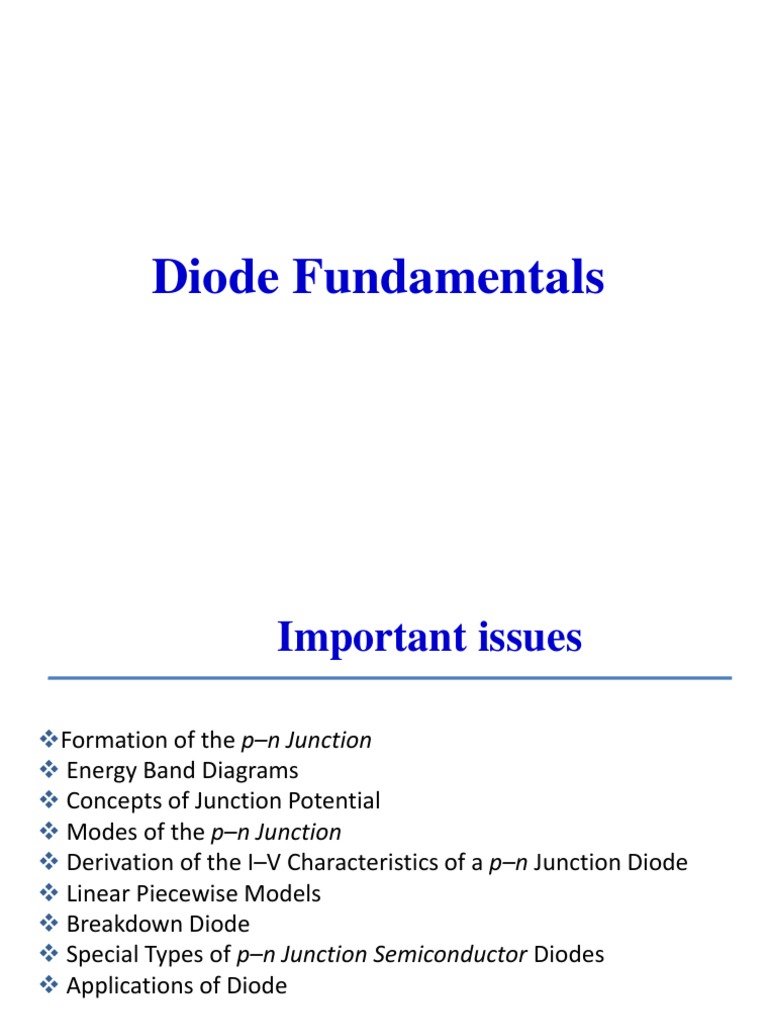 Diode Fundamentals

Important issues

❖Formation of the p–n Junction
❖ Energy Band Diagrams
❖ Concepts of Junction Potential
❖ Modes of the p–n Junction
❖ Derivation of the I–V Characteristics of a p–n Junction Diode
❖ Linear Piecewise Models
❖ Breakdown Diode
❖ Special Types of p–n Junction Semiconductor Diodes
❖ Applications of Diode